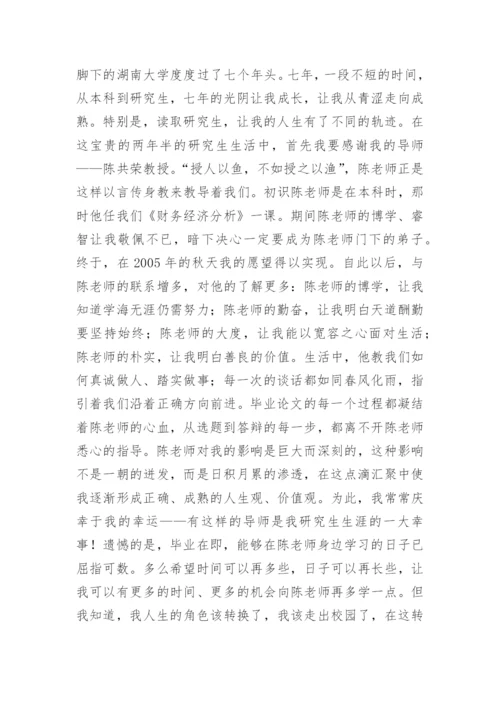 脚下的湖南大学度度过了七个年头。七年，一段不短的时间，从本科到研究生，七年的光阴让我成长，让我从青涩走向成熟。特别是，读取研究生，让我的人生有了不同的轨迹。在这宝贵的两年半的研究生生活中，首先我要感谢我的导师——陈共荣教授。“授人以鱼，不如授之以渔”，陈老师正是这样以言传身教来教导着我们。初识陈老师是在本科时，那时他任我们《财务经济分析》一课。期间陈老师的博学、睿智让我敬佩不已，暗下决心一定要成为陈老师门下的弟子。终于，在2005年的秋天我的愿望得以实现。自此以后，与陈老师的联系增多，对他的了解更多：陈老师的博学，让我知道学海无涯仍需努力；陈老师的勤奋，让我明白天道酬勤要坚持始终；陈老师的大度，让我能以宽容之心面对生活；陈老师的朴实，让我明白善良的价值。生活中，他教我们如何真诚做人、踏实做事；每一次的谈话都如同春风化雨，指引着我们沿着正确方向前进。毕业论文的每一个过程都凝结着陈老师的心血，从选题到答辩的每一步，都离不开陈老师悉心的指导。陈老师对我的影响是巨大而深刻的，这种影响不是一朝的迸发，而是日积月累的渗透，在这点滴汇聚中使我逐渐形成正确、成熟的人生观、价值观。为此，我常常庆幸于我的幸运——有这样的导师是我研究生生涯的一大幸事！遗憾的是，毕业在即，能够在陈老师身边学习的日子已屈指可数。多么希望时间可以再多些，日子可以再长些，让我可以有更多的时间、更多的机会向陈老师再多学一点。但我知道，我人生的角色该转换了，我该走出校园了，在这转